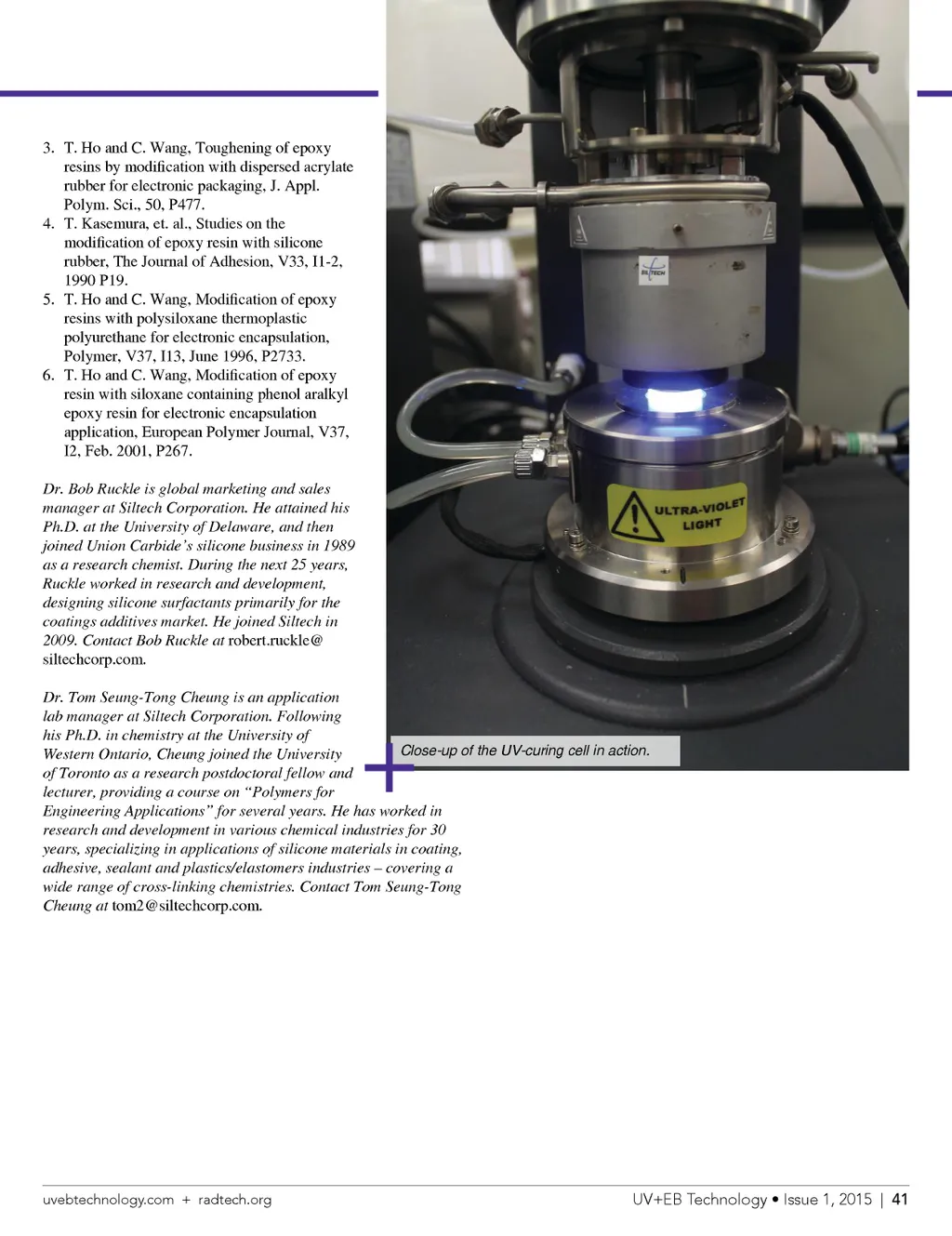 3. T. Ho and C. Wang, Toughening of epoxy resins by modification with dispersed acrylate rubber for electronic packaging, J. Appl. Polym. Sci., 50, P477.
4. T. Kasemura, et. al., Studies on the modification of epoxy resin with silicone rubber, The Journal of Adhesion, V33, I1-2, 1990 P19.
5. T. Ho and C. Wang, Modification of epoxy resins with polysiloxane thermoplastic polyurethane for electronic encapsulation, Polymer, V37, I13, June 1996, P2733.
6. T. Ho and C. Wang, Modification of epoxy resin with siloxane containing phenol aralkyl epoxy resin for electronic encapsulation application, European Polymer Journal, V37, I2, Feb. 2001, P267.

Dr. Bob Ruckle is global marketing and sales manager at Siltech Corporation. He attained his Ph.D. at the University of Delaware, and then joined Union Carbide's silicone business in 1989 as a research chemist. During the next 25 years, Ruckle worked in research and development, designing silicone surfactants primarily for the coatings additives market. He joined Siltech in 2009. Contact Bob Ruckle at robert.ruckle@siltechcorp.com.

Dr. Tom Seung-Tong Cheung is an application lab manager at Siltech Corporation. Following his Ph.D. in chemistry at the University of Western Ontario, Cheung joined the University of Toronto as a research postdoctoral fellow and lecturer, providing a course on "Polymers for Engineering Applications" for several years. He has worked in research and development in various chemical industries for 30 years, specializing in applications of silicone materials in coating, adhesive, sealant and plastics/elastomers industries – covering a wide range of cross-linking chemistries. Contact Tom Seung-Tong Cheung at tom2@siltechcorp.com.

SILTECH

ULTRA-VIOLET LIGHT

Close-up of the UV-curing cell in action.

uvebtechnology.com + radtech.org

UV+EB Technology • Issue 1, 2015 | 41